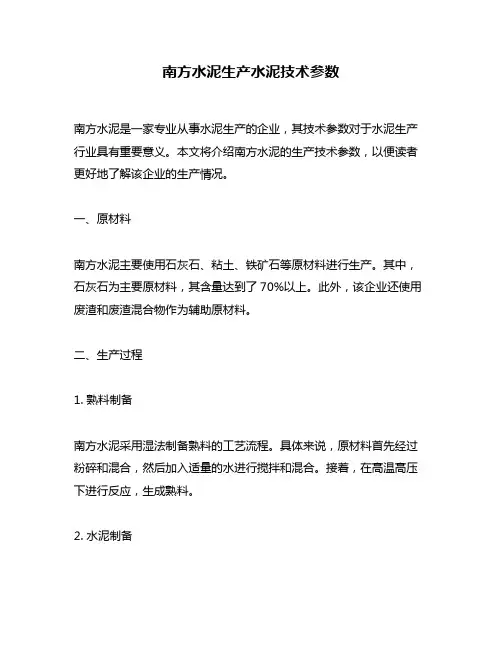 南方水泥生产水泥技术参数

南方水泥是一家专业从事水泥生产的企业，其技术参数对于水泥生产行业具有重要意义。本文将介绍南方水泥的生产技术参数，以便读者更好地了解该企业的生产情况。

一、原材料

南方水泥主要使用石灰石、粘土、铁矿石等原材料进行生产。其中，石灰石为主要原材料，其含量达到了 70%以上。此外，该企业还使用废渣和废渣混合物作为辅助原材料。

二、生产过程

1. 熟料制备

南方水泥采用湿法制备熟料的工艺流程。具体来说，原材料首先经过粉碎和混合，然后加入适量的水进行搅拌和混合。接着，在高温高压下进行反应，生成熟料。

2. 水泥制备